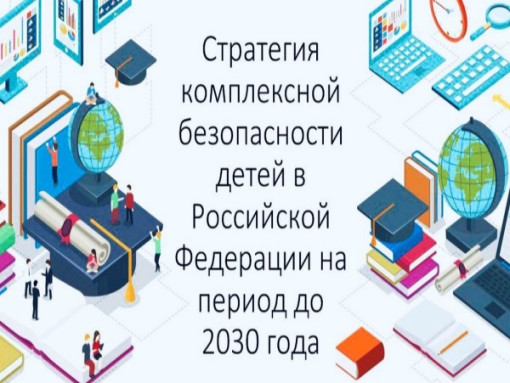 Стратегия комплексной безопасности детей в Российской Федерации на период до 2030 года